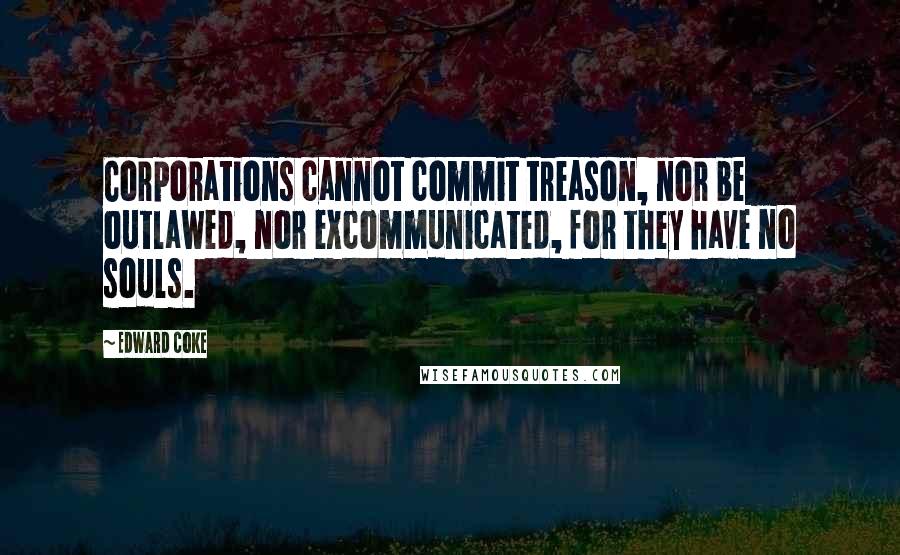 CORPORATIONS CANNOT COMMIT TREASON, NOR BE OUTLAWED, NOR EXCOMMUNICATED, FOR THEY HAVE NO SOULS.

~ EDWARD COKE

WISEFAMOUSQUOTES.COM